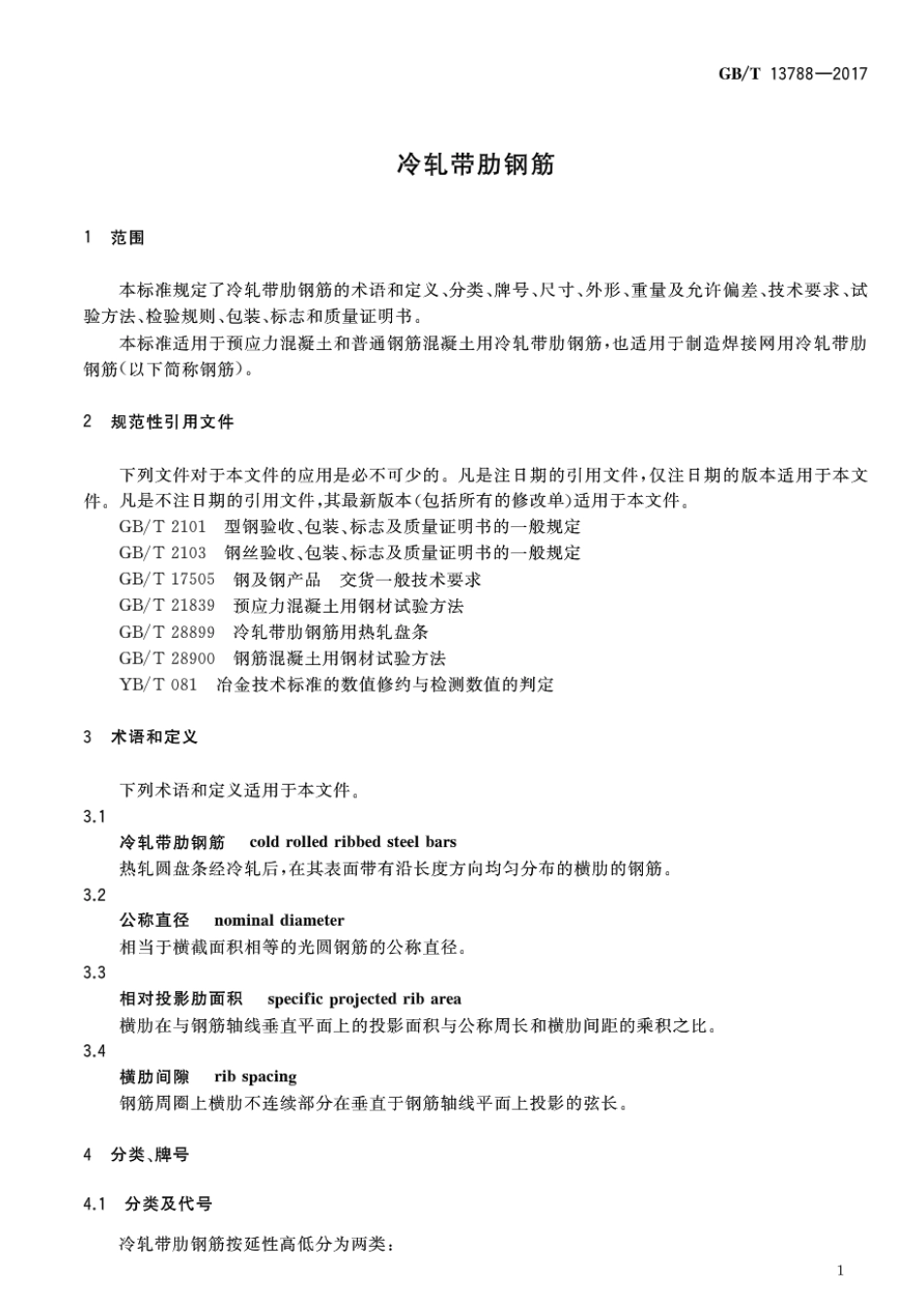 GB/T 13788—2017

冷轧带肋钢筋

1 范围

本标准规定了冷轧带肋钢筋的术语和定义、分类、牌号、尺寸、外形、重量及允许偏差、技术要求、试验方法、检验规则、包装、标志和质量证明书。

本标准适用于预应力混凝土和普通钢筋混凝土用冷轧带肋钢筋，也适用于制造焊接网用冷轧带肋钢筋(以下简称钢筋)。

2 规范性引用文件

下列文件对于本文件的应用是必不可少的。凡是注日期的引用文件，仅注日期的版本适用于本文件。凡是不注日期的引用文件，其最新版本(包括所有的修改单)适用于本文件。

GB/T 2101 型钢验收、包装、标志及质量证明书的一般规定
GB/T 2103 钢丝验收、包装、标志及质量证明书的一般规定
GB/T 17505 钢及钢产品 交货一般技术要求
GB/T 21839 预应力混凝土用钢材试验方法
GB/T 28899 冷轧带肋钢筋用热轧盘条
GB/T 28900 钢筋混凝土用钢材试验方法
YB/T 081 冶金技术标准的数值修约与检测数值的判定

3 术语和定义

下列术语和定义适用于本文件。

3.1
冷轧带肋钢筋 cold rolled ribbed steel bars
热轧圆盘条经冷轧后，在其表面带有沿长度方向均匀分布的横肋的钢筋。

3.2
公称直径 nominal diameter
相当于横截面积相等的光圆钢筋的公称直径。

3.3
相对投影肋面积 specific projected rib area
横肋在与钢筋轴线垂直平面上的投影面积与公称周长和横肋间距的乘积之比。

3.4
横肋间隙 rib spacing
钢筋周圈上横肋不连续部分在垂直于钢筋轴线平面上投影的弦长。

4 分类、牌号

4.1 分类及代号

冷轧带肋钢筋按延性高低分为两类：

1